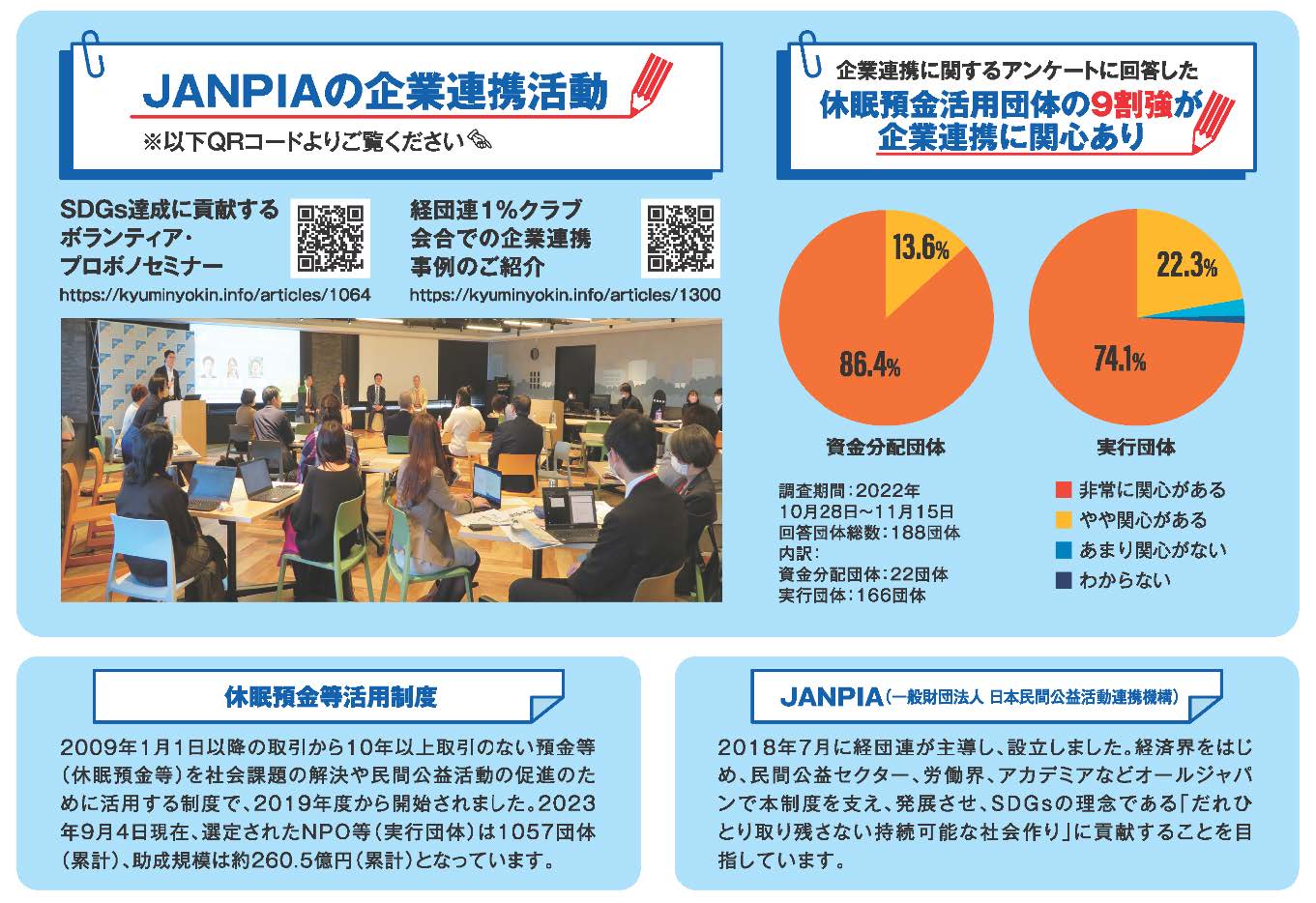 JANPIAの企業連携活動

※以下QRコードよりご覧ください

SDGs達成に貢献するボランティア・プロボノセミナー

https://kyuminyokin.info/articles/1064

経団連1%クラブ会合での企業連携事例のご紹介

https://kyuminyokin.info/articles/1300

企業連携に関するアンケートに回答した

休眠預金活用団体の9割強が企業連携に関心あり

13.6%

86.4%

資金分配団体

22.3%

74.1%

実行団体

調査期間：2022年10月28日～11月15日
回答団体総数：188団体
内訳：
資金分配団体：22団体
実行団体：166団体

非常に関心がある
やや関心がある
あまり関心がない
わからない

休眠預金等活用制度

2009年1月1日以降の取引から10年以上取引のない預金等（休眠預金等）を社会課題の解決や民間公益活動の促進のために活用する制度で、2019年度から開始されました。2023年9月4日現在、選定されたNPO等（実行団体）は1057団体（累計）、助成規模は約260.5億円（累計）となっています。

JANPIA（一般財団法人 日本民間公益活動連携機構）

2018年7月に経団連が主導し、設立しました。経済界をはじめ、民間公益セクター、労働界、アカデミアなどオールジャパンで本制度を支え、発展させ、SDGsの理念である「だれひとり取り残さない持続可能な社会作り」に貢献することを目指しています。